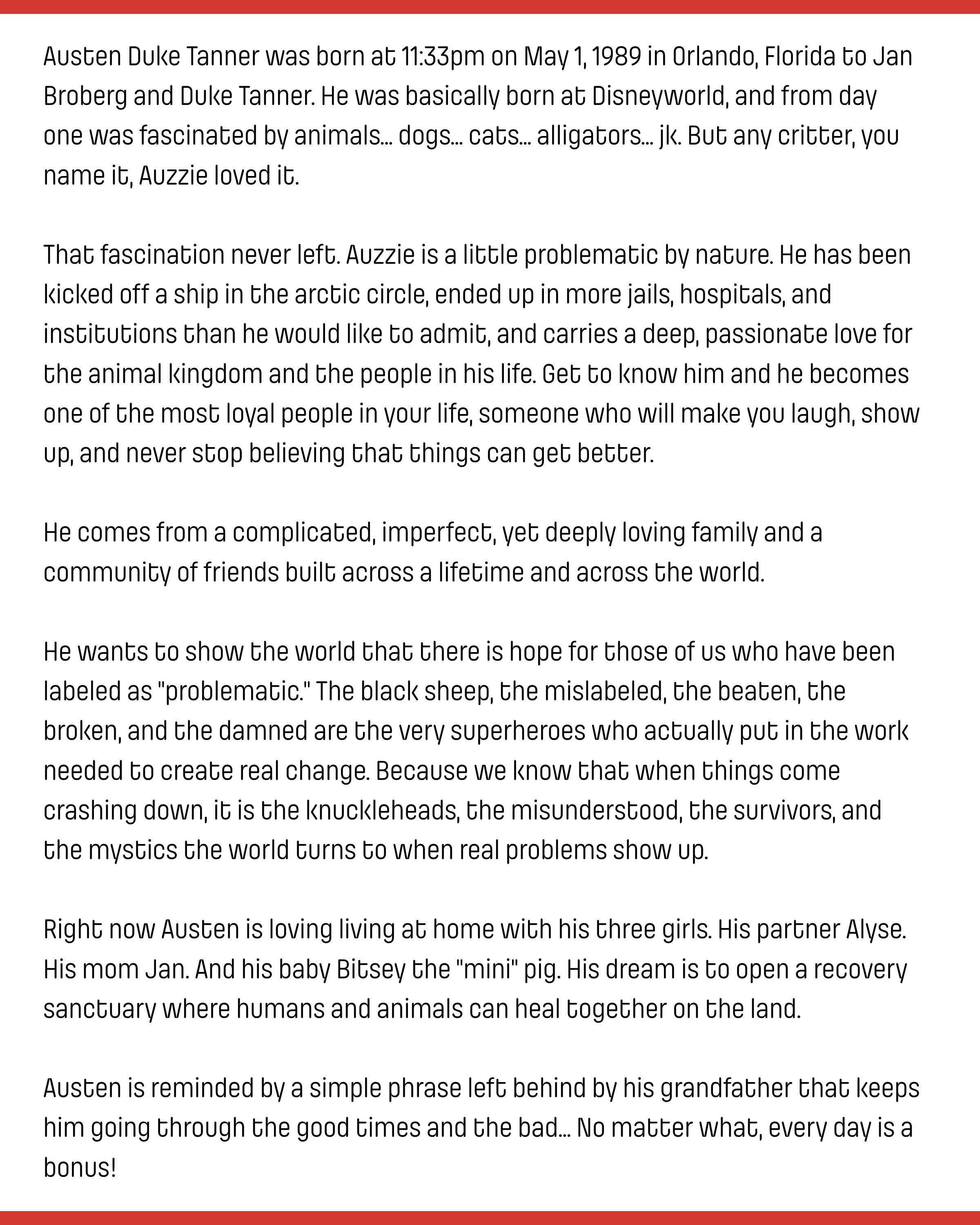 Austen Duke Tanner was born at 11:33pm on May 1, 1989 in Orlando, Florida to Jan Broberg and Duke Tanner. He was basically born at Disneyworld, and from day one was fascinated by animals... dogs... cats... alligators... jk. But any critter, you name it, Auzzie loved it.

That fascination never left. Auzzie is a little problematic by nature. He has been kicked off a ship in the arctic circle, ended up in more jails, hospitals, and institutions than he would like to admit, and carries a deep, passionate love for the animal kingdom and the people in his life. Get to know him and he becomes one of the most loyal people in your life, someone who will make you laugh, show up, and never stop believing that things can get better.

He comes from a complicated, imperfect, yet deeply loving family and a community of friends built across a lifetime and across the world.

He wants to show the world that there is hope for those of us who have been labeled as "problematic." The black sheep, the mislabeled, the beaten, the broken, and the damned are the very superheroes who actually put in the work needed to create real change. Because we know that when things come crashing down, it is the knuckleheads, the misunderstood, the survivors, and the mystics the world turns to when real problems show up.

Right now Austen is loving living at home with his three girls. His partner Alyse. His mom Jan. And his baby Bitsey the "mini" pig. His dream is to open a recovery sanctuary where humans and animals can heal together on the land.

Austen is reminded by a simple phrase left behind by his grandfather that keeps him going through the good times and the bad... No matter what, every day is a bonus!